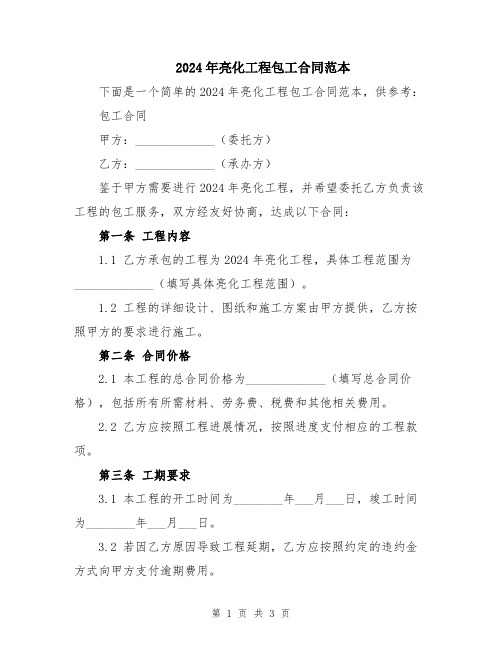 2024年亮化工程包工合同范本

下面是一个简单的2024年亮化工程包工合同范本，供参考：

包工合同

甲方：______________（委托方）

乙方：______________（承办方）

鉴于甲方需要进行2024年亮化工程，并希望委托乙方负责该工程的包工服务，双方经友好协商，达成以下合同：

第一条 工程内容

1.1 乙方承包的工程为2024年亮化工程，具体工程范围为______________（填写具体亮化工程范围）。

1.2 工程的详细设计、图纸和施工方案由甲方提供，乙方按照甲方的要求进行施工。

第二条 合同价格

2.1 本工程的总合同价格为______________（填写总合同价格），包括所有所需材料、劳务费、税费和其他相关费用。

2.2 乙方应按照工程进展情况，按照进度支付相应的工程款项。

第三条 工期要求

3.1 本工程的开工时间为________年___月___日，竣工时间为________年___月___日。

3.2 若因乙方原因导致工程延期，乙方应按照约定的违约金方式向甲方支付逾期费用。

第 1 页 共 3 页